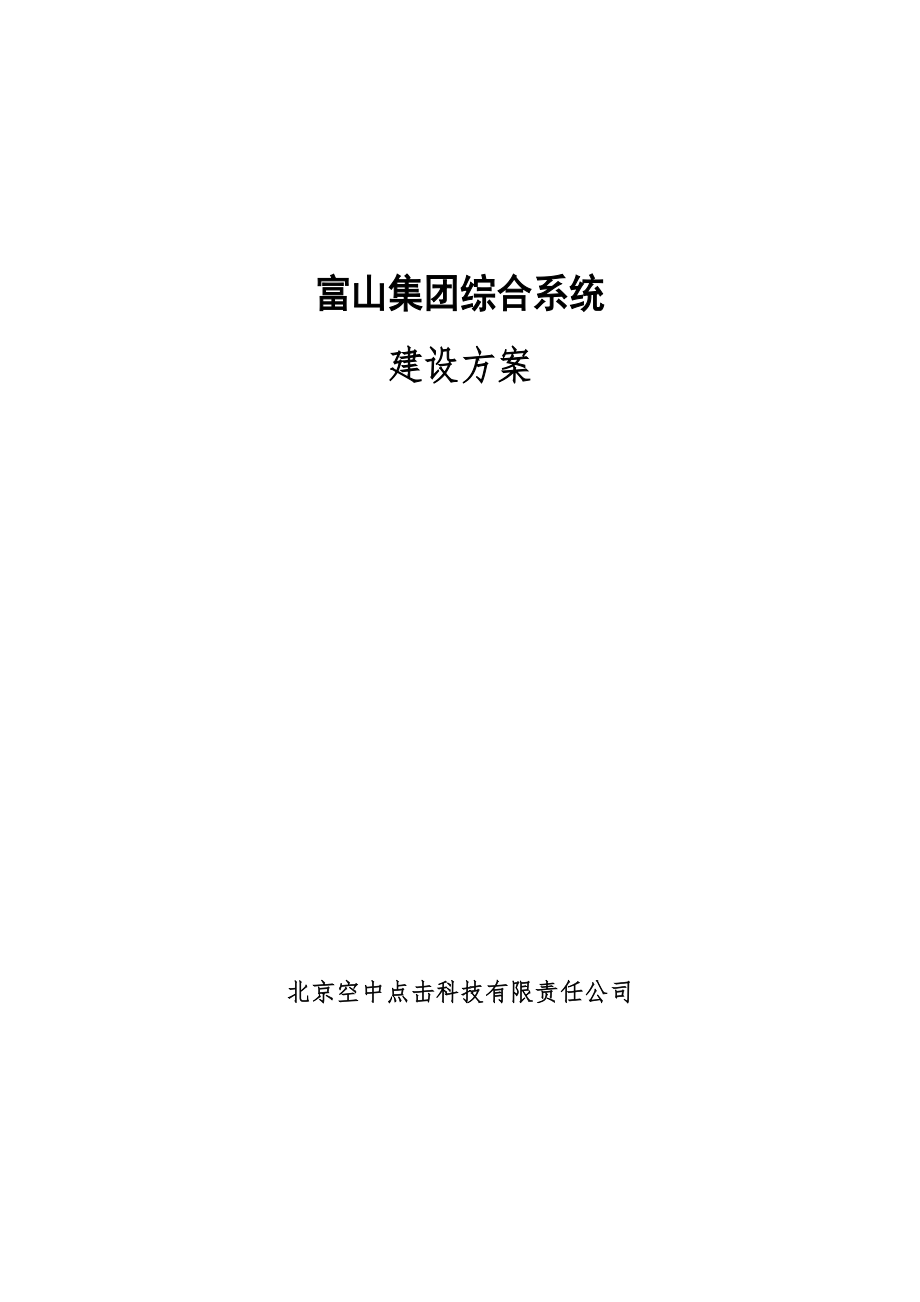 富山集团综合系统

建设方案

北京空中点击科技有限责任公司